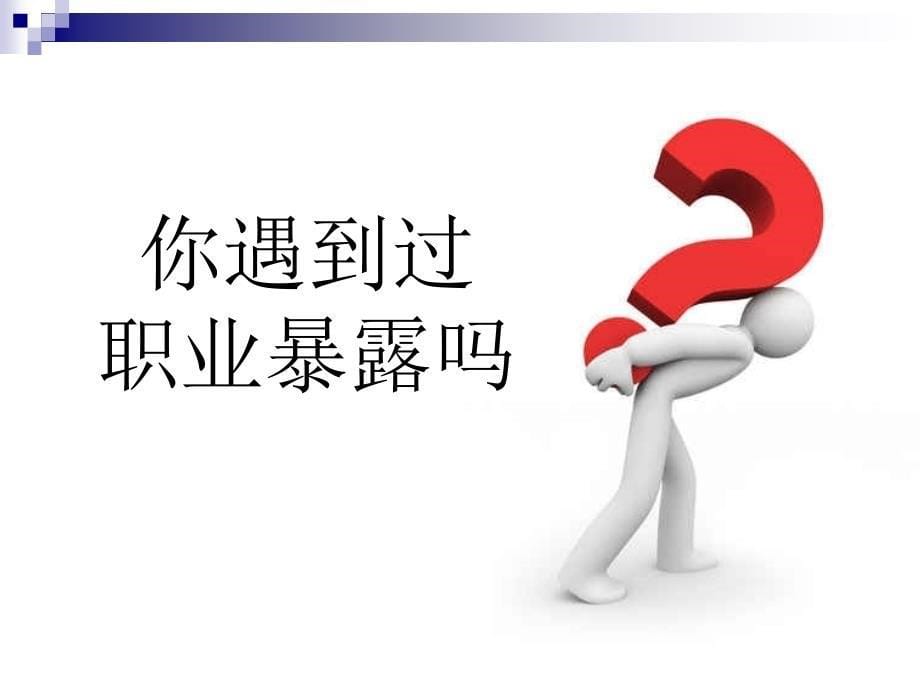 你遇到过
职业暴露吗